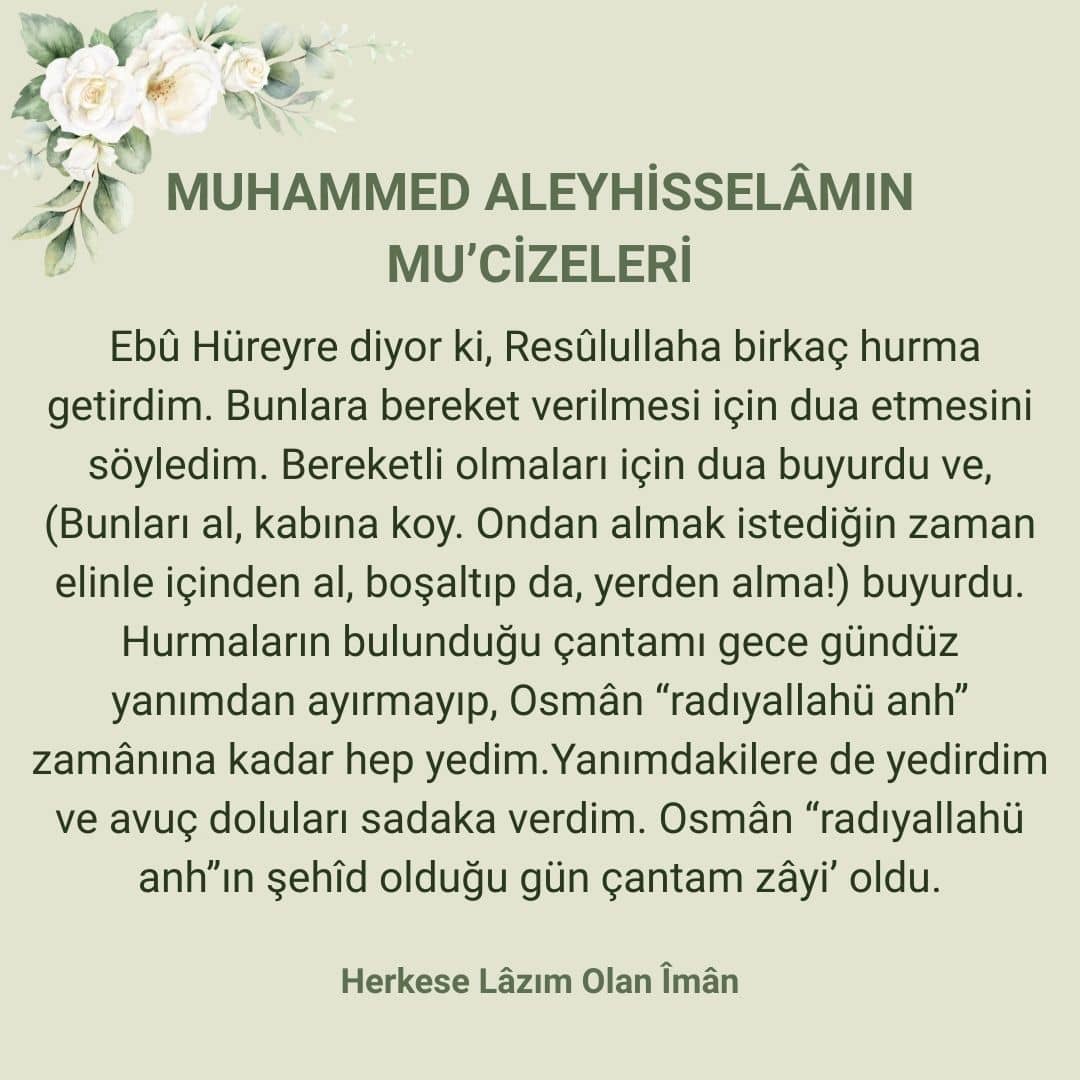 MUHAMMED ALEYHİSSELÂMIN MU'CİZELERİ

Ebû Hüreyre diyor ki, Resûlullaha birkaç hurma getirdim. Bunlara bereket verilmesi için dua etmesini söyledim. Bereketli olmaları için dua buyurdu ve, (Bunları al, kabına koy. Ondan almak istediğin zaman elinle içinden al, boşaltıp da, yerden alma!) buyurdu. Hurmaların bulunduğu çantamı gece gündüz yanımdan ayırmayıp, Osmân "radıyallahü anh" zamânına kadar hep yedim.Yanımdakilere de yedirdim ve avuç doluları sadaka verdim. Osmân "radıyallahü anh"ın şehîd olduğu gün çantam zâyi' oldu.

Herkese Lâzım Olan Îmân